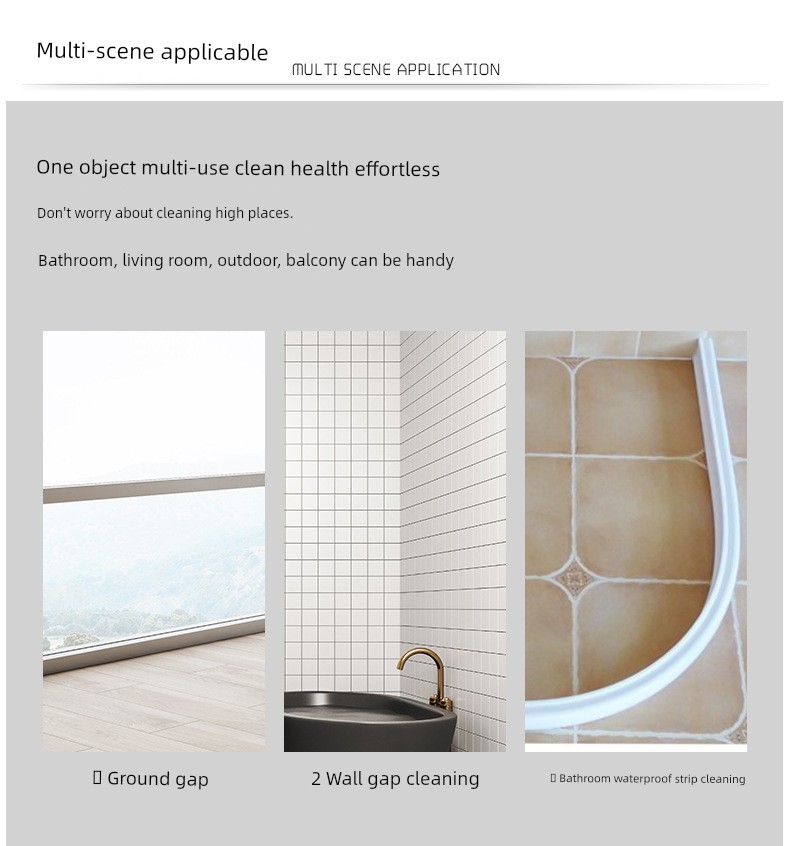 Multi-scene applicable
MULTI SCENE APPLICATION

One object multi-use clean health effortless

Don't worry about cleaning high places.

Bathroom, living room, outdoor, balcony can be handy

▯ Ground gap

2 Wall gap cleaning

▯ Bathroom waterproof strip cleaning